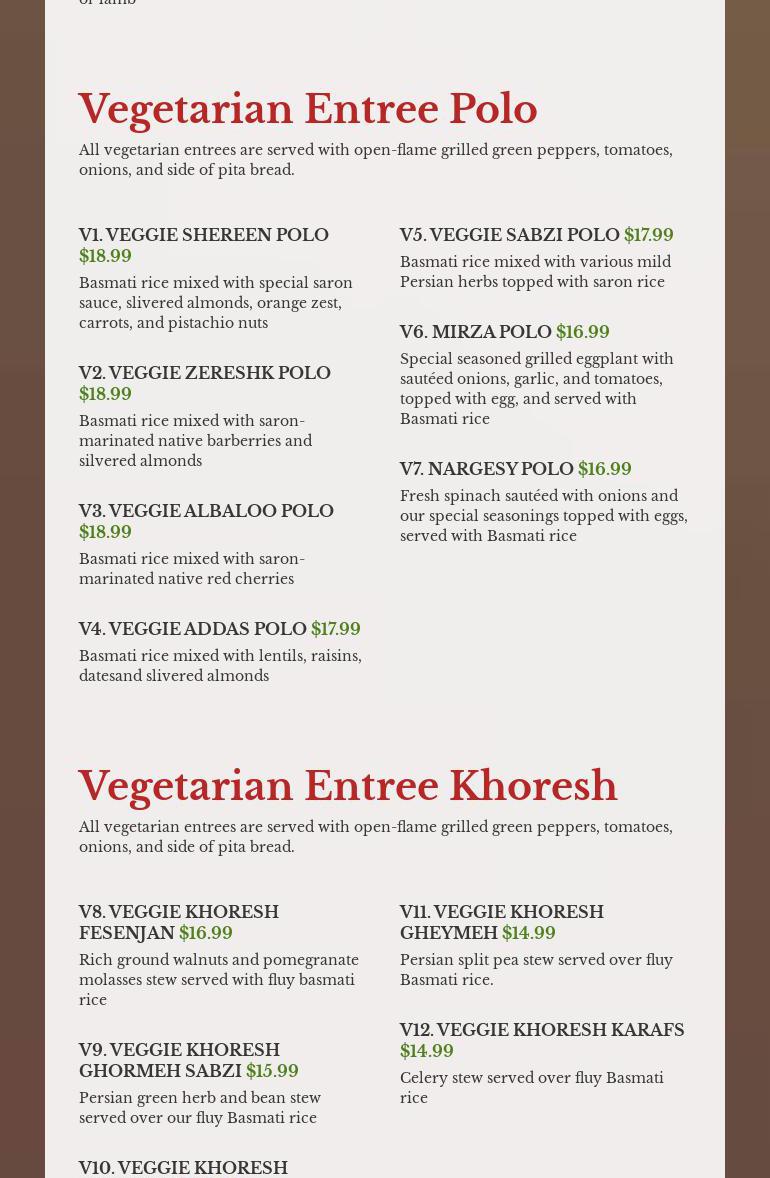 of lamb

Vegetarian Entree Polo

All vegetarian entrees are served with open-flame grilled green peppers, tomatoes, onions, and side of pita bread.

V1. VEGGIE SHEREEN POLO $18.99

Basmati rice mixed with special saron sauce, slivered almonds, orange zest, carrots, and pistachio nuts

V2. VEGGIE ZERESHK POLO $18.99

Basmati rice mixed with saron-marinated native barberries and silvered almonds

V3. VEGGIE ALBALOO POLO $18.99

Basmati rice mixed with saron-marinated native red cherries

V4. VEGGIE ADDAS POLO $17.99

Basmati rice mixed with lentils, raisins, datesand slivered almonds

V5. VEGGIE SABZI POLO $17.99

Basmati rice mixed with various mild Persian herbs topped with saron rice

V6. MIRZA POLO $16.99

Special seasoned grilled eggplant with sautéed onions, garlic, and tomatoes, topped with egg, and served with Basmati rice

V7. NARGESY POLO $16.99

Fresh spinach sautéed with onions and our special seasonings topped with eggs, served with Basmati rice

Vegetarian Entree Khoresh

All vegetarian entrees are served with open-flame grilled green peppers, tomatoes, onions, and side of pita bread.

V8. VEGGIE KHORESH FESENJAN $16.99

Rich ground walnuts and pomegranate molasses stew served with fluy basmati rice

V9. VEGGIE KHORESH GHORMEH SABZI $15.99

Persian green herb and bean stew served over our fluy Basmati rice

V10. VEGGIE KHORESH

V11. VEGGIE KHORESH GHEYMEH $14.99

Persian split pea stew served over fluy Basmati rice.

V12. VEGGIE KHORESH KARAFS $14.99

Celery stew served over fluy Basmati rice